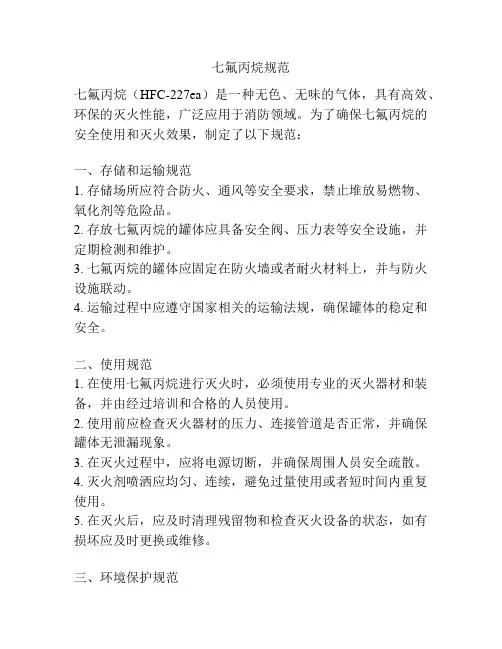 七氟丙烷规范

七氟丙烷（HFC-227ea）是一种无色、无味的气体，具有高效、环保的灭火性能，广泛应用于消防领域。为了确保七氟丙烷的安全使用和灭火效果，制定了以下规范：

一、存储和运输规范
1. 存储场所应符合防火、通风等安全要求，禁止堆放易燃物、氧化剂等危险品。
2. 存放七氟丙烷的罐体应具备安全阀、压力表等安全设施，并定期检测和维护。
3. 七氟丙烷的罐体应固定在防火墙或者耐火材料上，并与防火设施联动。
4. 运输过程中应遵守国家相关的运输法规，确保罐体的稳定和安全。

二、使用规范
1. 在使用七氟丙烷进行灭火时，必须使用专业的灭火器材和装备，并由经过培训和合格的人员使用。
2. 使用前应检查灭火器材的压力、连接管道是否正常，并确保罐体无泄漏现象。
3. 在灭火过程中，应将电源切断，并确保周围人员安全疏散。
4. 灭火剂喷洒应均匀、连续，避免过量使用或者短时间内重复使用。
5. 在灭火后，应及时清理残留物和检查灭火设备的状态，如有损坏应及时更换或维修。

三、环境保护规范